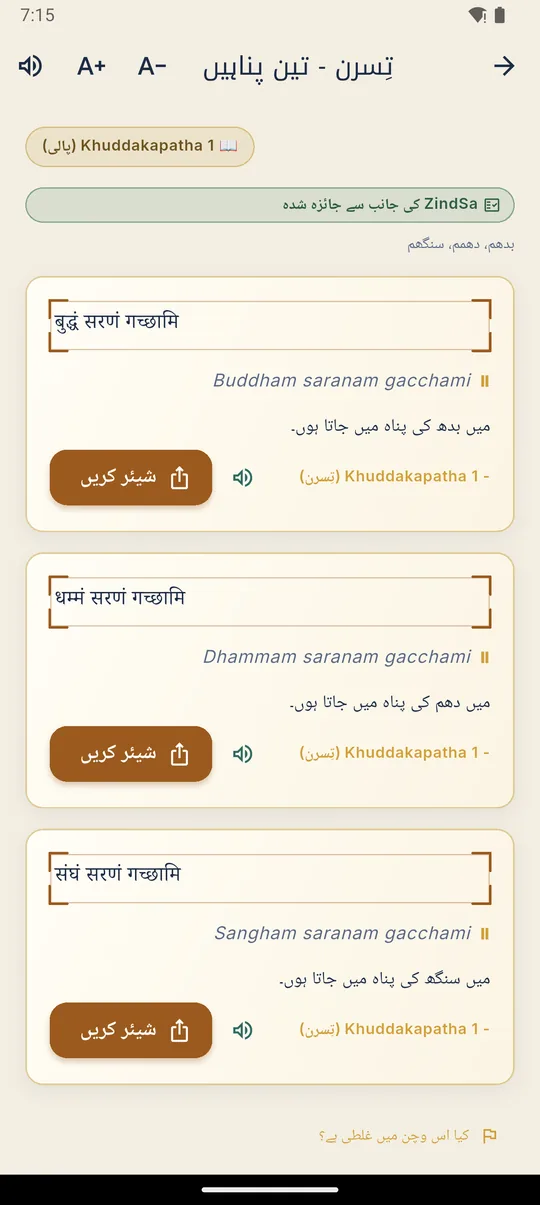 7:15

A+ A- تِسرن - تین پناہیں

Khuddakapatha 1 (پالی)

ZindSa کی جانب سے جائزہ شدہ

بدھم، دھمم، سنگھم

बुद्धं सरणं गच्छामि

Buddham saranam gacchami

میں بدھ کی پناہ میں جاتا ہوں۔

شیئر کریں

- Khuddakapatha 1 (تسرن)

धम्मं सरणं गच्छामि

Dhammam saranam gacchami

میں دھم کی پناہ میں جاتا ہوں۔

شیئر کریں

- Khuddakapatha 1 (تسرن)

संघं सरणं गच्छामि

Sangham saranam gacchami

میں سنگھ کی پناہ میں جاتا ہوں۔

شیئر کریں

- Khuddakapatha 1 (تسرن)

کیا اس وچن میں غلطی ہے؟